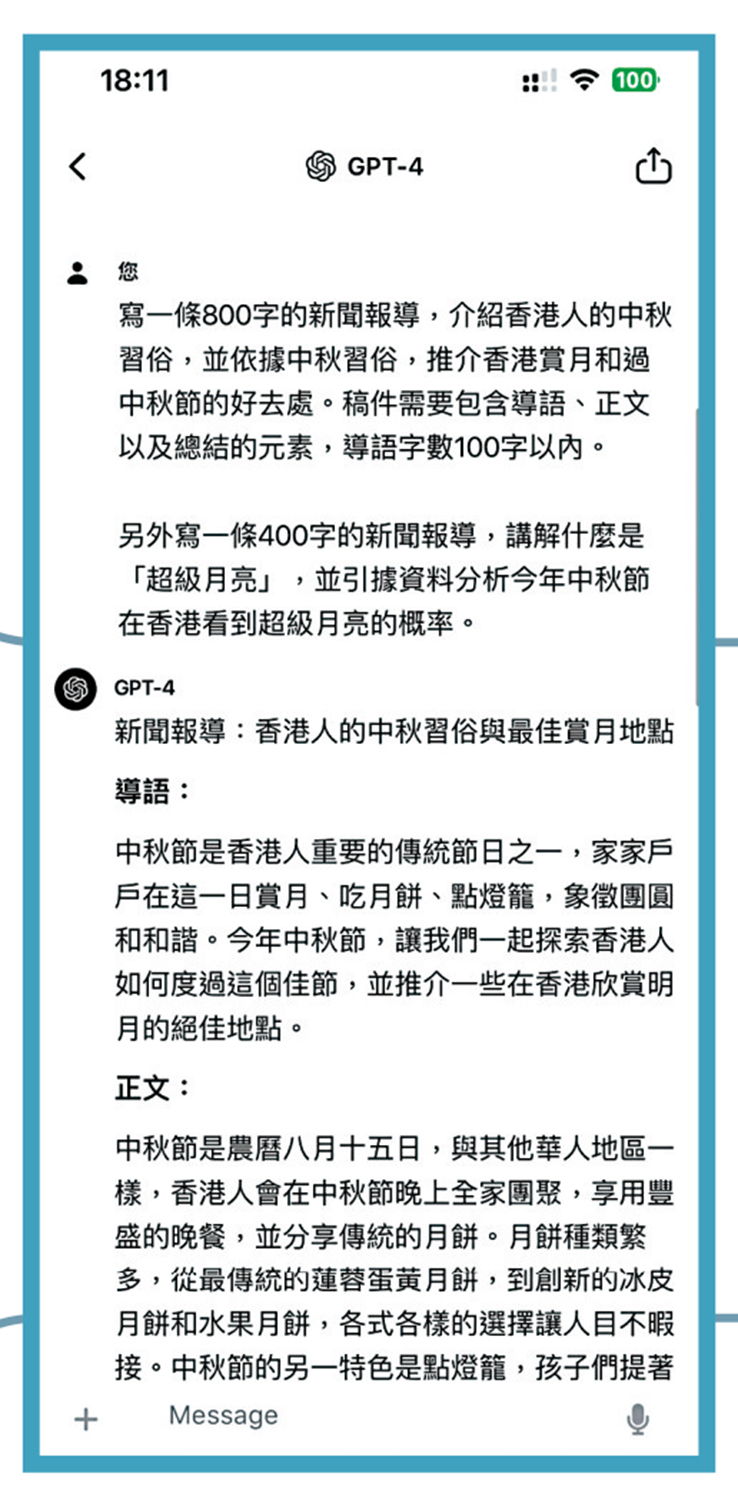 18:11

100

GPT-4

您

寫一條800字的新聞報導，介紹香港人的中秋習俗，並依據中秋習俗，推介香港賞月和過中秋節的好去處。稿件需要包含導語、正文以及總結的元素，導語字數100字以內。

另外寫一條400字的新聞報導，講解什麼是「超級月亮」，並引據資料分析今年中秋節在香港看到超級月亮的概率。

GPT-4

新聞報導：香港人的中秋習俗與最佳賞月地點

導語：

中秋節是香港人重要的傳統節日之一，家家戶戶在這一日賞月、吃月餅、點燈籠，象徵團圓和和諧。今年中秋節，讓我們一起探索香港人如何度過這個佳節，並推介一些在香港欣賞明月的絕佳地點。

正文：

中秋節是農曆八月十五日，與其他華人地區一樣，香港人會在中秋節晚上全家團聚，享用豐盛的晚餐，並分享傳統的月餅。月餅種類繁多，從最傳統的蓮蓉蛋黃月餅，到創新的冰皮月餅和水果月餅，各式各樣的選擇讓人目不暇接。中秋節的另一特色是點燈籠，孩子們提著

Message